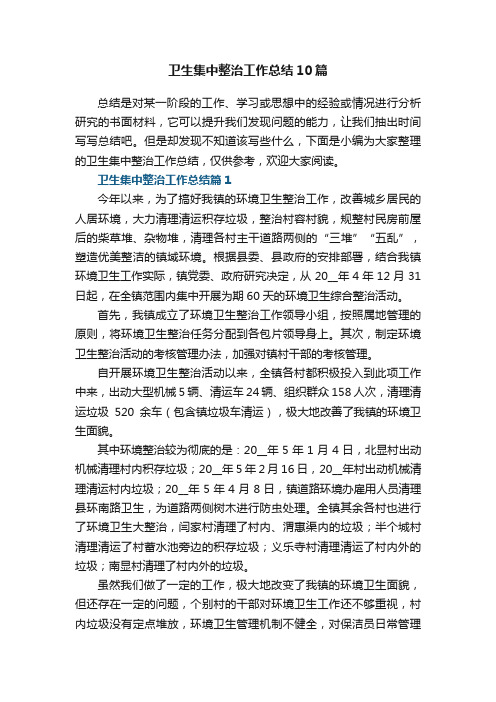 卫生集中整治工作总结10篇

总结是对某一阶段的工作、学习或思想中的经验或情况进行分析研究的书面材料，它可以提升我们发现问题的能力，让我们抽出时间写写总结吧。但是却发现不知道该写些什么，下面是小编为大家整理的卫生集中整治工作总结，仅供参考，欢迎大家阅读。

卫生集中整治工作总结篇1

今年以来，为了搞好我镇的环境卫生整治工作，改善城乡居民的人居环境，大力清理清运积存垃圾，整治村容村貌，规整村民房前屋后的柴草堆、杂物堆，清理各村主干道路两侧的“三堆”“五乱”，塑造优美整洁的镇域环境。根据县委、县政府的安排部署，结合我镇环境卫生工作实际，镇党委、政府研究决定，从20__年4年12月31日起，在全镇范围内集中开展为期60天的环境卫生综合整治活动。

首先，我镇成立了环境卫生整治工作领导小组，按照属地管理的原则，将环境卫生整治任务分配到各包片领导身上。其次，制定环境卫生整治活动的考核管理办法，加强对镇村干部的考核管理。

自开展环境卫生整治活动以来，全镇各村都积极投入到此项工作中来，出动大型机械5辆、清运车24辆、组织群众158人次，清理清运垃圾 520 余车（包含镇垃圾车清运），极大地改善了我镇的环境卫生面貌。

其中环境整治较为彻底的是：20__年5年1月4日，北显村出动机械清理村内积存垃圾；20__年5年2月16日，20__年村出动机械清理清运村内垃圾；20__年5年4月8日，镇道路环境办雇用人员清理县环南路卫生，为道路两侧树木进行防虫处理。全镇其余各村也进行了环境卫生大整治，闫家村清理了村内、渭惠渠内的垃圾；半个城村清理清运了村蓄水池旁边的积存垃圾；义乐寺村清理清运了村内外的垃圾；南显村清理了村内外的垃圾。

虽然我们做了一定的工作，极大地改变了我镇的环境卫生面貌，但还存在一定的问题，个别村的干部对环境卫生工作还不够重视，村内垃圾没有定点堆放，环境卫生管理机制不健全，对保洁员日常管理